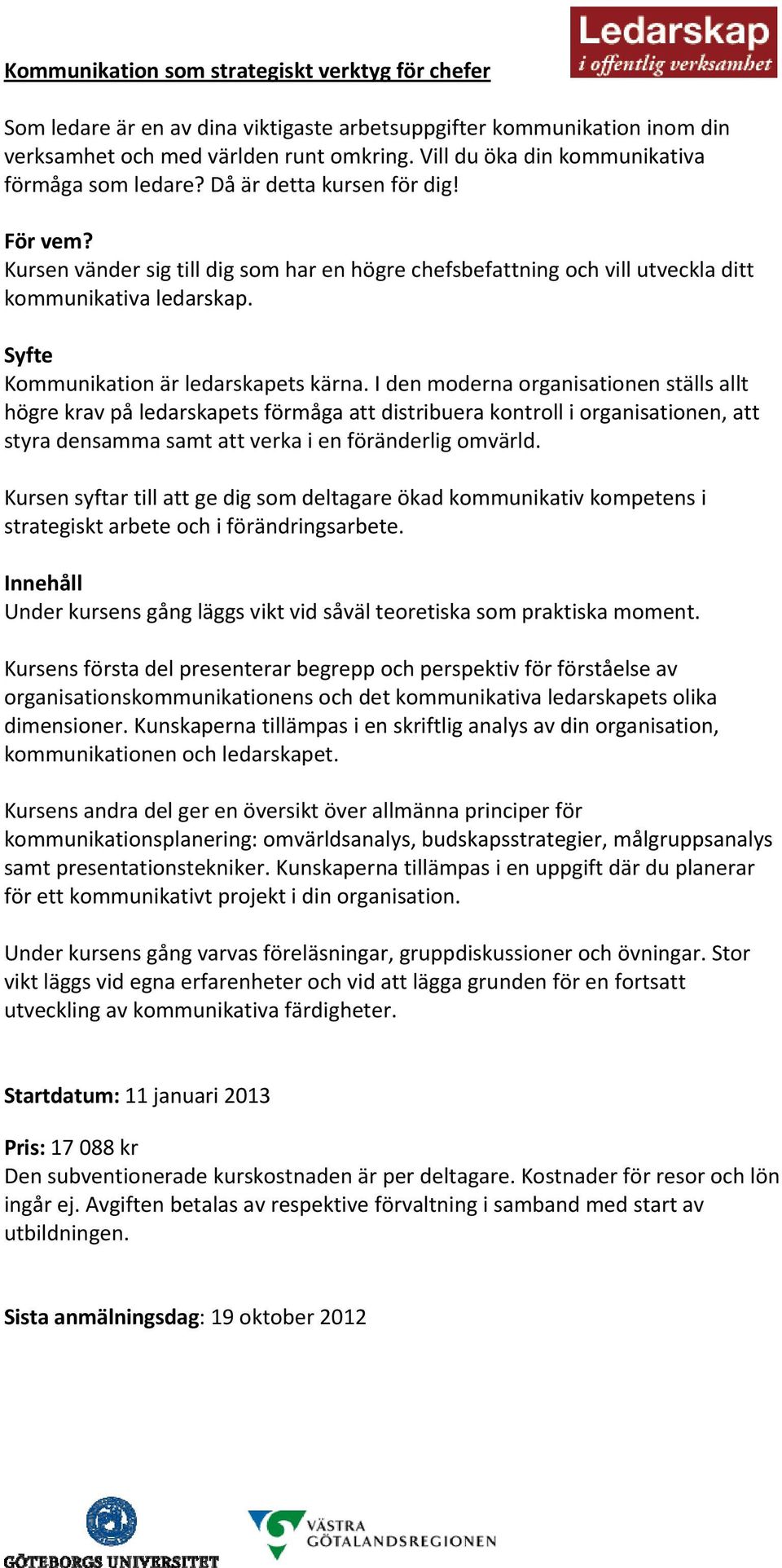 Ledarskap
i offentlig verksamhet

Kommunikation som strategiskt verktyg för chefer

Som ledare är en av dina viktigaste arbetsuppgifter kommunikation inom din verksamhet och med världen runt omkring. Vill du öka din kommunikativa förmåga som ledare? Då är detta kursen för dig!

För vem?
Kursen vänder sig till dig som har en högre chefsbefattning och vill utveckla ditt kommunikativa ledarskap.

Syfte
Kommunikation är ledarskapets kärna. I den moderna organisationen ställs allt högre krav på ledarskapets förmåga att distribuera kontroll i organisationen, att styra densamma samt att verka i en föränderlig omvärld.

Kursen syftar till att ge dig som deltagare ökad kommunikativ kompetens i strategiskt arbete och i förändringsarbete.

Innehåll
Under kursens gång läggs vikt vid såväl teoretiska som praktiska moment.

Kursens första del presenterar begrepp och perspektiv för förståelse av organisationskommunikationens och det kommunikativa ledarskapets olika dimensioner. Kunskaperna tillämpas i en skriftlig analys av din organisation, kommunikationen och ledarskapet.

Kursens andra del ger en översikt över allmänna principer för kommunikationsplanering: omvärldsanalys, budskapsstrategier, målgruppsanalys samt presentationstekniker. Kunskaperna tillämpas i en uppgift där du planerar för ett kommunikativt projekt i din organisation.

Under kursens gång varvas föreläsningar, gruppdiskussioner och övningar. Stor vikt läggs vid egna erfarenheter och vid att lägga grunden för en fortsatt utveckling av kommunikativa färdigheter.

Startdatum: 11 januari 2013

Pris: 17 088 kr
Den subventionerade kurskostnaden är per deltagare. Kostnader för resor och lön ingår ej. Avgiften betalas av respektive förvaltning i samband med start av utbildningen.

Sista anmälningsdag: 19 oktober 2012

GÖTEBORGS UNIVERSITET

VÄSTRA GÖTALANDSREGIONEN